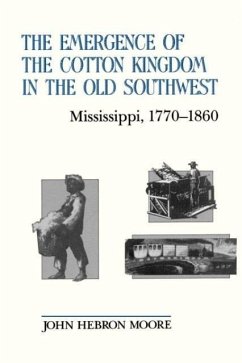 THE EMERGENCE OF THE COTTON KINGDOM IN THE OLD SOUTHWEST

Mississippi, 1770–1860

JOHN HEBRON MOORE